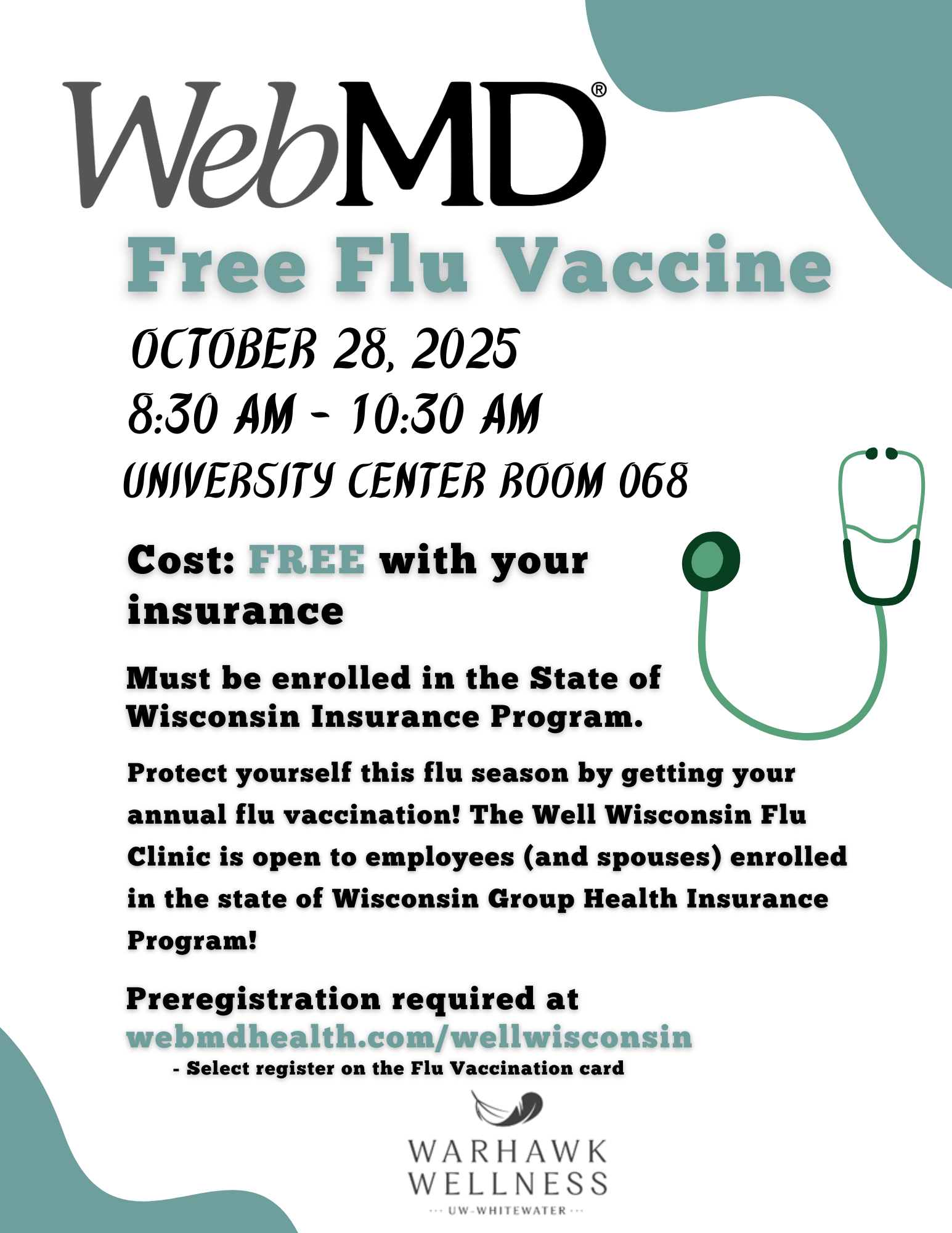 WebMD®

Free Flu Vaccine

OCTOBER 28, 2025
8:30 AM - 10:30 AM
UNIVERSITY CENTER ROOM 068

Cost: FREE with your insurance

Must be enrolled in the State of Wisconsin Insurance Program.

Protect yourself this flu season by getting your annual flu vaccination! The Well Wisconsin Flu Clinic is open to employees (and spouses) enrolled in the state of Wisconsin Group Health Insurance Program!

Preregistration required at webmdhealth.com/wellwisconsin
- Select register on the Flu Vaccination card

WARHAWK WELLNESS
UW-WHITEWATER